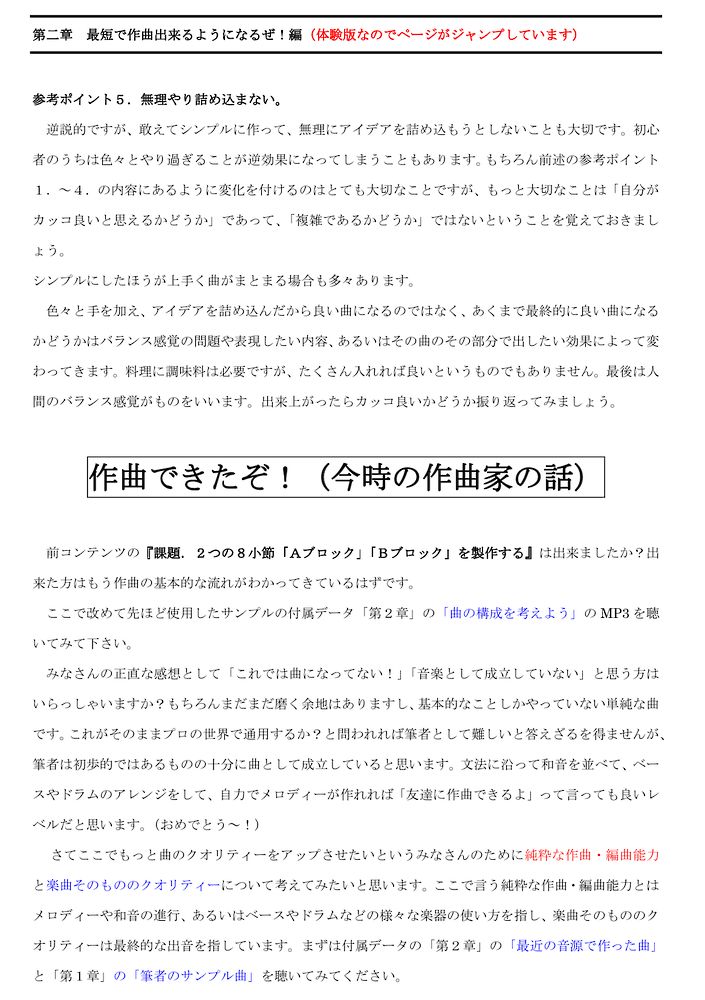 第二章　最短で作曲出来るようになるぜ！編（体験版なのでページがジャンプしています）

参考ポイント５．無理やり詰め込まない。

逆説的ですが、敢えてシンプルに作って、無理にアイデアを詰め込もうとしないことも大切です。初心者のうちは色々とやり過ぎることが逆効果になってしまうこともあります。もちろん前述の参考ポイント１．～４．の内容にあるように変化を付けるのはとても大切なことですが、もっと大切なことは「自分がカッコ良いと思えるかどうか」であって、「複雑であるかどうか」ではないということを覚えておきましょう。

シンプルにしたほうが上手く曲がまとまる場合も多々あります。

色々と手を加え、アイデアを詰め込んだから良い曲になるのではなく、あくまで最終的に良い曲になるかどうかはバランス感覚の問題や表現したい内容、あるいはその曲のその部分で出したい効果によって変わってきます。料理に調味料は必要ですが、たくさん入れれば良いというものでもありません。最後は人間のバランス感覚がものをいいます。出来上がったらカッコ良いかどうか振り返ってみましょう。

作曲できたぞ！（今時の作曲家の話）

前コンテンツの『課題．２つの８小節「Ａブロック」「Ｂブロック」を製作する』は出来ましたか？出来た方はもう作曲の基本的な流れがわかってきているはずです。

ここで改めて先ほど使用したサンプルの付属データ「第２章」の「曲の構成を考えよう」のMP3を聴いてみて下さい。

みなさんの正直な感想として「これでは曲になってない！」「音楽として成立していない」と思う方はいらっしゃいますか？もちろんまだまだ磨く余地はありますし、基本的なことしかやっていない単純な曲です。これがそのままプロの世界で通用するか？と問われれば筆者として難しいと答えざるを得ませんが、筆者は初歩的ではあるものの十分に曲として成立していると思います。文法に沿って和音を並べて、ベースやドラムのアレンジをして、自力でメロディーが作れれば「友達に作曲できるよ」って言っても良いレベルだと思います。（おめでとう～！）

さてここでもっと曲のクオリティーをアップさせたいというみなさんのために純粋な作曲・編曲能力と楽曲そのもののクオリティーについて考えてみたいと思います。ここで言う純粋な作曲・編曲能力とはメロディーや和音の進行、あるいはベースやドラムなどの様々な楽器の使い方を指し、楽曲そのもののクオリティーは最終的な出音を指しています。まずは付属データの「第２章」の「最近の音源で作った曲」と「第１章」の「筆者のサンプル曲」を聴いてみてください。